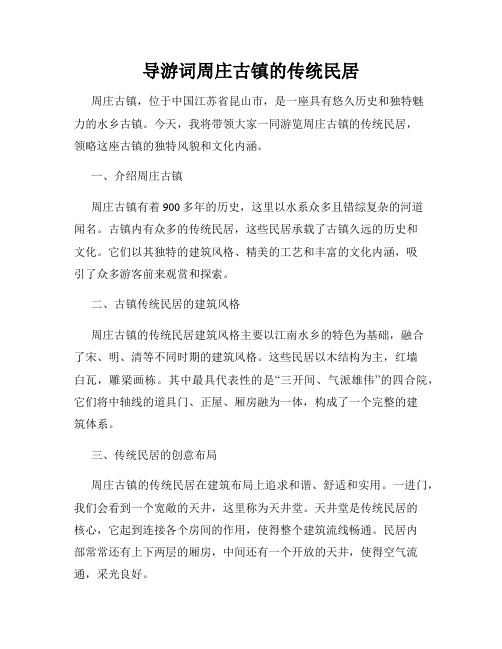 导游词周庄古镇的传统民居

周庄古镇，位于中国江苏省昆山市，是一座具有悠久历史和独特魅力的水乡古镇。今天，我将带领大家一同游览周庄古镇的传统民居，领略这座古镇的独特风貌和文化内涵。

一、介绍周庄古镇

周庄古镇有着900多年的历史，这里以水系众多且错综复杂的河道闻名。古镇内有众多的传统民居，这些民居承载了古镇久远的历史和文化。它们以其独特的建筑风格、精美的工艺和丰富的文化内涵，吸引了众多游客前来观赏和探索。

二、古镇传统民居的建筑风格

周庄古镇的传统民居建筑风格主要以江南水乡的特色为基础，融合了宋、明、清等不同时期的建筑风格。这些民居以木结构为主，红墙白瓦，雕梁画栋。其中最具代表性的是“三开间、气派雄伟”的四合院，它们将中轴线的道具门、正屋、厢房融为一体，构成了一个完整的建筑体系。

三、传统民居的创意布局

周庄古镇的传统民居在建筑布局上追求和谐、舒适和实用。一进门，我们会看到一个宽敞的天井，这里称为天井堂。天井堂是传统民居的核心，它起到连接各个房间的作用，使得整个建筑流线畅通。民居内部常常还有上下两层的厢房，中间还有一个开放的天井，使得空气流通，采光良好。